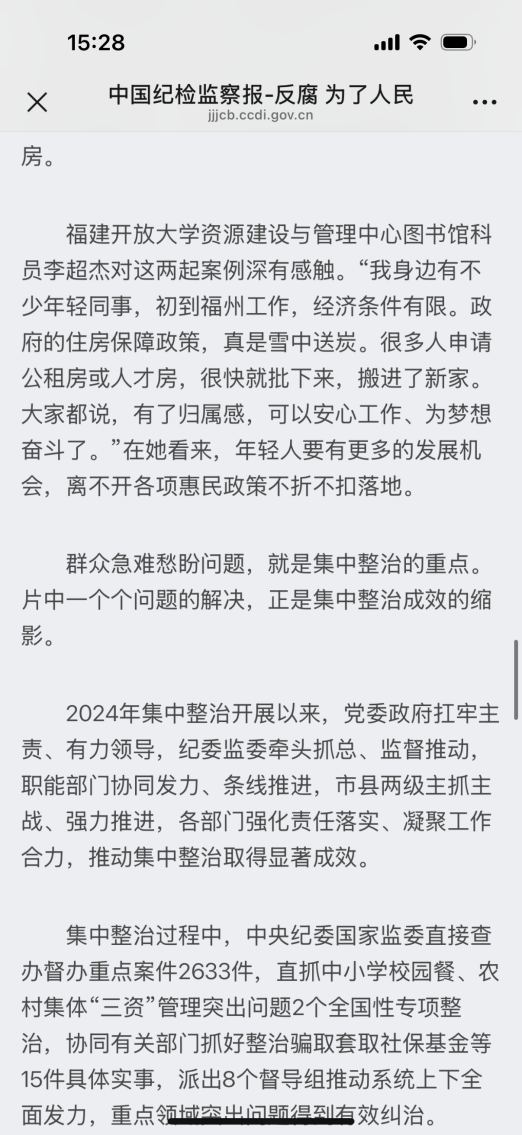 15:28

中国纪检监察报-反腐 为了人民
jjjcb.ccdi.gov.cn

房。

福建开放大学资源建设与管理中心图书馆科员李超杰对这两起案例深有感触。“我身边有不少年轻同事，初到福州工作，经济条件有限。政府的住房保障政策，真是雪中送炭。很多人申请公租房或人才房，很快就批下来，搬进了新家。大家都说，有了归属感，可以安心工作、为梦想奋斗了。”在她看来，年轻人要有更多的发展机会，离不开各项惠民政策不折不扣落地。

群众急难愁盼问题，就是集中整治的重点。片中一个个问题的解决，正是集中整治成效的缩影。

2024年集中整治开展以来，党委政府扛牢主责、有力领导，纪委监委牵头抓总、监督推动，职能部门协同发力、条线推进，市县两级主抓主战、强力推进，各部门强化责任落实、凝聚工作合力，推动集中整治取得显著成效。

集中整治过程中，中央纪委国家监委直接查办督办重点案件2633件，直抓中小学校园餐、农村集体“三资”管理突出问题2个全国性专项整治，协同有关部门抓好整治骗取套取社保基金等15件具体实事，派出8个督导组推动系统上下全面发力，重点领域突出问题得到有效纠治。